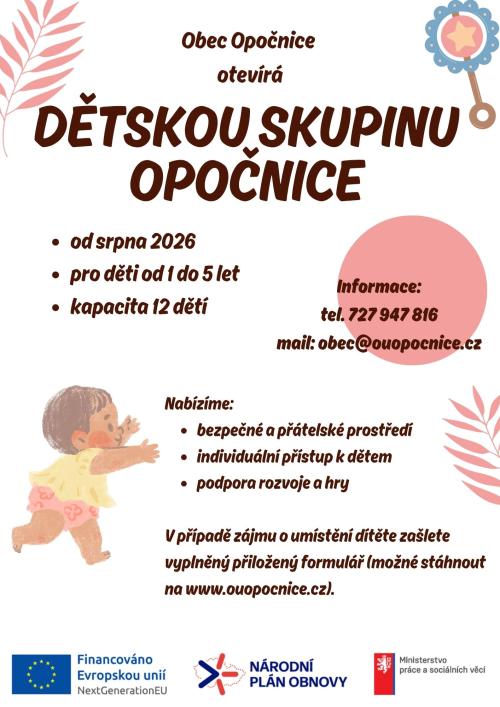 Obec Opočnice

otevírá

DĚTSKOU SKUPINU OPOČNICE

- od srpna 2026
- pro děti od 1 do 5 let
- kapacita 12 dětí

Informace:
tel. 727 947 816
mail: obec@ouopocnice.cz

Nabízíme:
- bezpečné a přátelské prostředí
- individuální přístup k dětem
- podpora rozvoje a hry

V případě zájmu o umístění dítěte zašlete vyplněný přiložený formulář (možné stáhnout na www.ouopocnice.cz).

Financováno Evropskou unií NextGenerationEU

NÁRODNÍ PLÁN OBNOVY

Ministerstvo práce a sociálních věcí